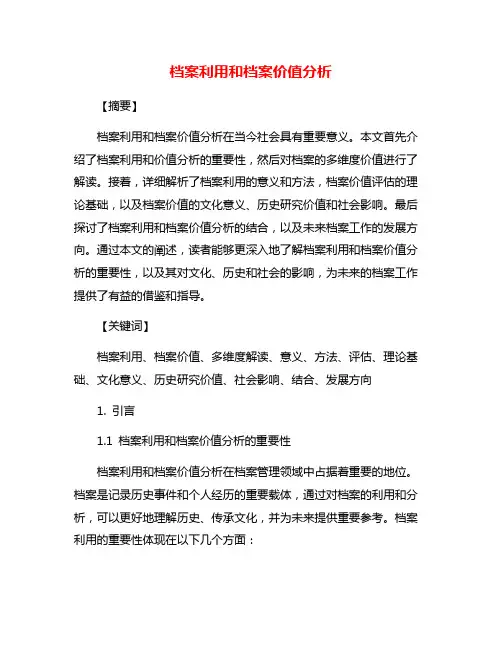 档案利用和档案价值分析

【摘要】

档案利用和档案价值分析在当今社会具有重要意义。本文首先介绍了档案利用和价值分析的重要性，然后对档案的多维度价值进行了解读。接着，详细解析了档案利用的意义和方法，档案价值评估的理论基础，以及档案价值的文化意义、历史研究价值和社会影响。最后探讨了档案利用和档案价值分析的结合，以及未来档案工作的发展方向。通过本文的阐述，读者能够更深入地了解档案利用和档案价值分析的重要性，以及其对文化、历史和社会的影响，为未来的档案工作提供了有益的借鉴和指导。

【关键词】

档案利用、档案价值、多维度解读、意义、方法、评估、理论基础、文化意义、历史研究价值、社会影响、结合、发展方向

1. 引言

1.1 档案利用和档案价值分析的重要性

档案利用和档案价值分析在档案管理领域中占据着重要的地位。档案是记录历史事件和个人经历的重要载体，通过对档案的利用和分析，可以更好地理解历史、传承文化，并为未来提供重要参考。档案利用的重要性体现在以下几个方面：